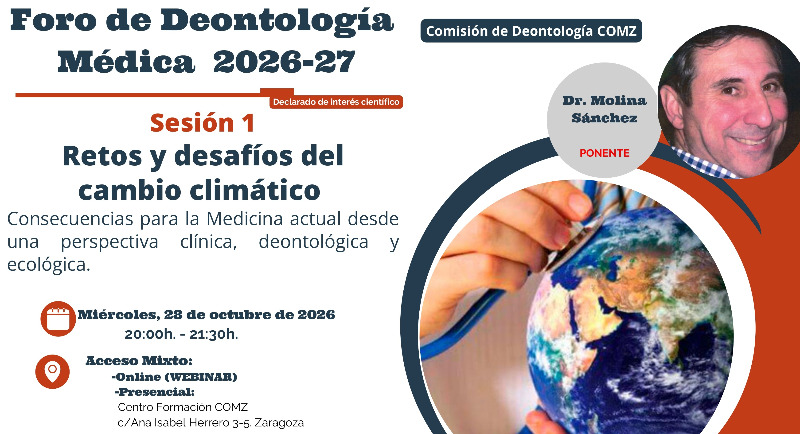 Foro de Deontología Médica 2026-27

Declarado de interés científico

Sesión 1

Retos y desafíos del cambio climático

Consecuencias para la Medicina actual desde una perspectiva clínica, deontológica y ecológica.

Miércoles, 28 de octubre de 2026
20:00h. - 21:30h.

Acceso Mixto:
-Online (WEBINAR)
-Presencial:
Centro Formacion COMZ
c/Ana Isabel Herrero 3-5. Zaragoza

Comisión de Deontología COMZ

Dr. Molina Sánchez

PONENTE